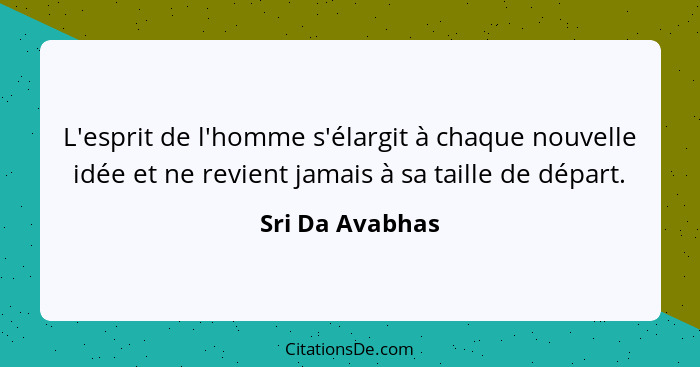 L'esprit de l'homme s'élargit à chaque nouvelle idée et ne revient jamais à sa taille de départ.

Sri Da Avabhas

CitationsDe.com